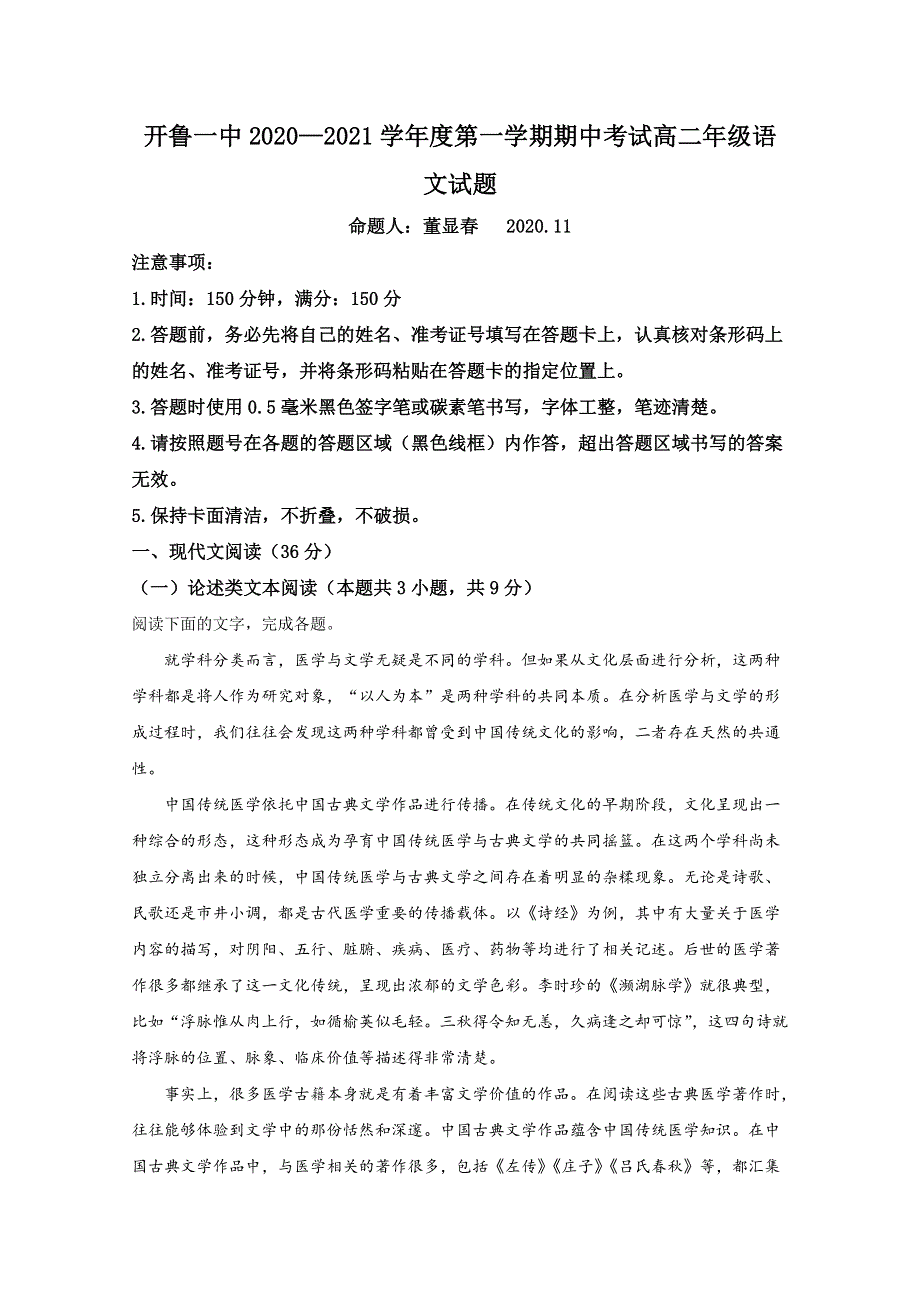 开鲁一中 2020—2021 学年度第一学期期中考试高二年级语文试题

命题人：董显春　2020.11

注意事项：

1.时间：150 分钟，满分：150 分

2.答题前，务必先将自己的姓名、准考证号填写在答题卡上，认真核对条形码上的姓名、准考证号，并将条形码粘贴在答题卡的指定位置上。

3.答题时使用 0.5 毫米黑色签字笔或碳素笔书写，字体工整，笔迹清楚。

4.请按照题号在各题的答题区域（黑色线框）内作答，超出答题区域书写的答案无效。

5.保持卡面清洁，不折叠，不破损。

一、现代文阅读（36 分）

（一）论述类文本阅读（本题共 3 小题，共 9 分）

阅读下面的文字，完成各题。

就学科分类而言，医学与文学无疑是不同的学科。但如果从文化层面进行分析，这两种学科都是将人作为研究对象，“以人为本”是两种学科的共同本质。在分析医学与文学的形成过程时，我们往往会发现这两种学科都曾受到中国传统文化的影响，二者存在天然的共通性。

中国传统医学依托中国古典文学作品进行传播。在传统文化的早期阶段，文化呈现出一种综合的形态，这种形态成为孕育中国传统医学与古典文学的共同摇篮。在这两个学科尚未独立分离出来的时候，中国传统医学与古典文学之间存在着明显的杂糅现象。无论是诗歌、民歌还是市井小调，都是古代医学重要的传播载体。以《诗经》为例，其中有大量关于医学内容的描写，对阴阳、五行、脏腑、疾病、医疗、药物等均进行了相关记述。后世的医学著作很多都继承了这一文化传统，呈现出浓郁的文学色彩。李时珍的《濒湖脉学》就很典型，比如“浮脉惟从肉上行，如循榆荚似毛轻。三秋得令知无恙，久病逢之却可惊”，这四句诗就将浮脉的位置、脉象、临床价值等描述得非常清楚。

事实上，很多医学古籍本身就是有着丰富文学价值的作品。在阅读这些古典医学著作时，往往能够体验到文学中的那份恬然和深邃。中国古典文学作品蕴含中国传统医学知识。在中国古典文学作品中，与医学相关的著作很多，包括《左传》《庄子》《吕氏春秋》等，都汇集